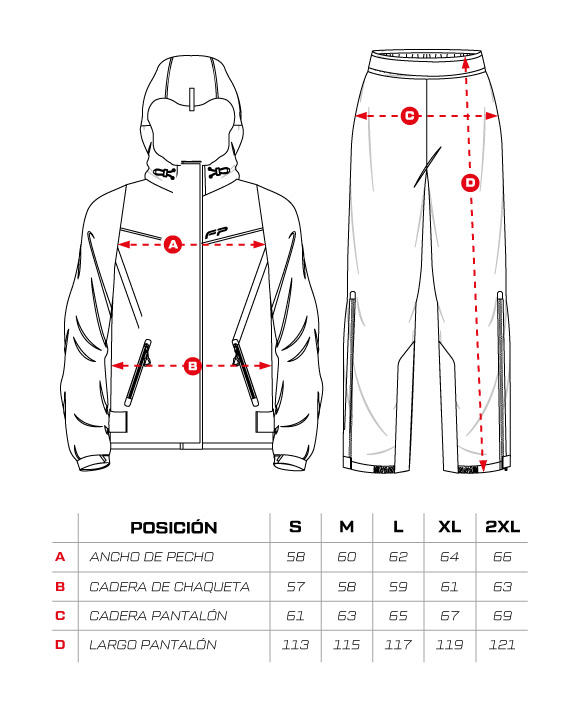 FP

A

B

C

D

|   | POSICIÓN | S | M | L | XL | 2XL |
|---|---|---|---|---|---|---|
| A | ANCHO DE PECHO | 58 | 60 | 62 | 64 | 66 |
| B | CADERA DE CHAQUETA | 57 | 58 | 59 | 61 | 63 |
| C | CADERA PANTALÓN | 61 | 63 | 65 | 67 | 69 |
| D | LARGO PANTALÓN | 113 | 115 | 117 | 119 | 121 |